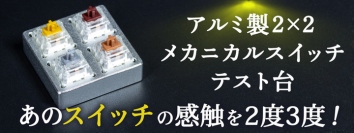 アルミ製2×2
メカニカルスイッチ
テスト台

あのスイッチの感触を2度3度！